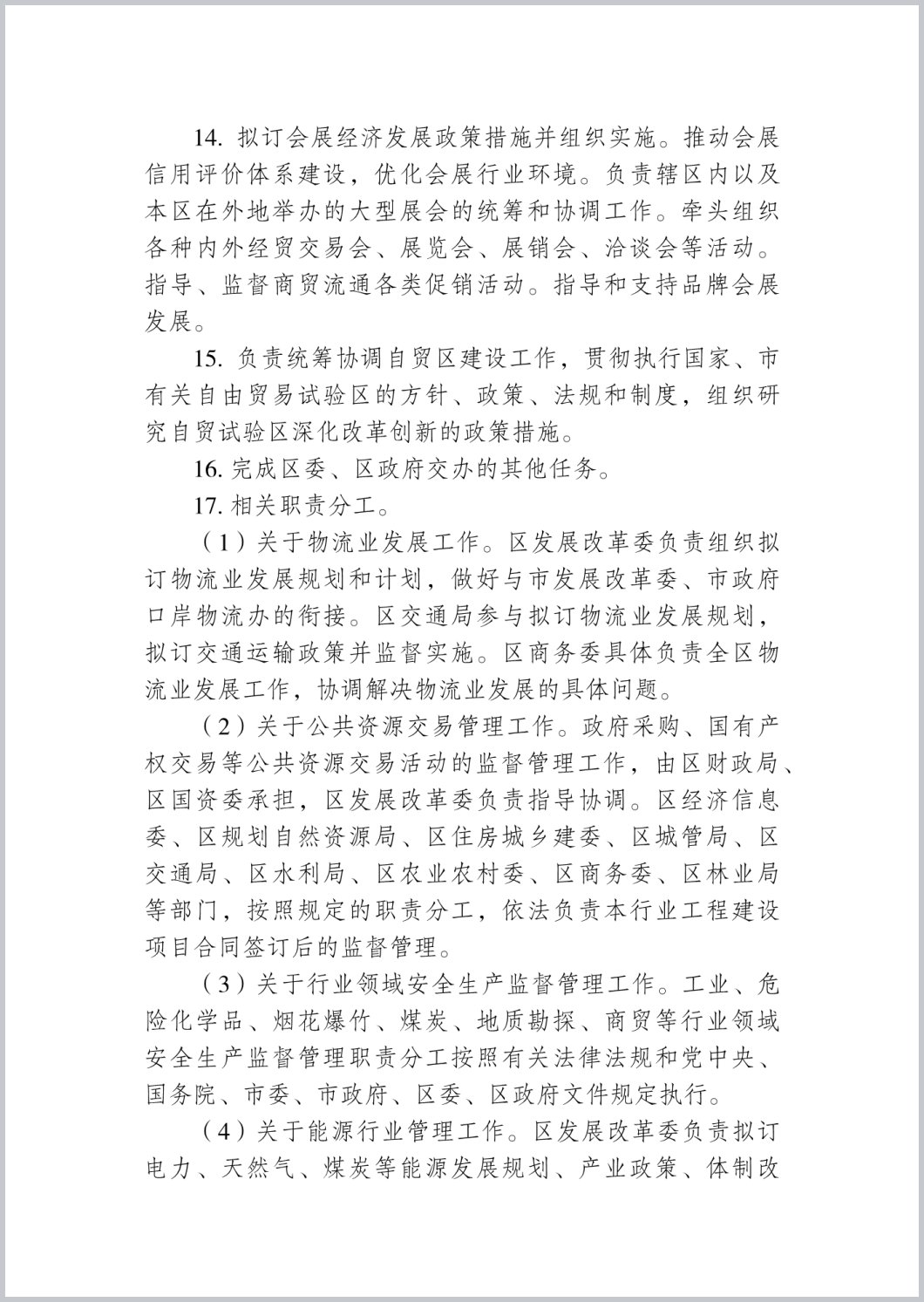 14. 拟订会展经济发展政策措施并组织实施。推动会展信用评价体系建设，优化会展行业环境。负责辖区内以及本区在外地举办的大型展会的统筹和协调工作。牵头组织各种内外经贸交易会、展览会、展销会、洽谈会等活动。指导、监督商贸流通各类促销活动。指导和支持品牌会展发展。

15. 负责统筹协调自贸区建设工作，贯彻执行国家、市有关自由贸易试验区的方针、政策、法规和制度，组织研究自贸试验区深化改革创新的政策措施。

16. 完成区委、区政府交办的其他任务。

17. 相关职责分工。

（1）关于物流业发展工作。区发展改革委负责组织拟订物流业发展规划和计划，做好与市发展改革委、市政府口岸物流办的衔接。区交通局参与拟订物流业发展规划，拟订交通运输政策并监督实施。区商务委具体负责全区物流业发展工作，协调解决物流业发展的具体问题。

（2）关于公共资源交易管理工作。政府采购、国有产权交易等公共资源交易活动的监督管理工作，由区财政局、区国资委承担，区发展改革委负责指导协调。区经济信息委、区规划自然资源局、区住房城乡建委、区城管局、区交通局、区水利局、区农业农村委、区商务委、区林业局等部门，按照规定的职责分工，依法负责本行业工程建设项目合同签订后的监督管理。

（3）关于行业领域安全生产监督管理工作。工业、危险化学品、烟花爆竹、煤炭、地质勘探、商贸等行业领域安全生产监督管理职责分工按照有关法律法规和党中央、国务院、市委、市政府、区委、区政府文件规定执行。

（4）关于能源行业管理工作。区发展改革委负责拟订电力、天然气、煤炭等能源发展规划、产业政策、体制改